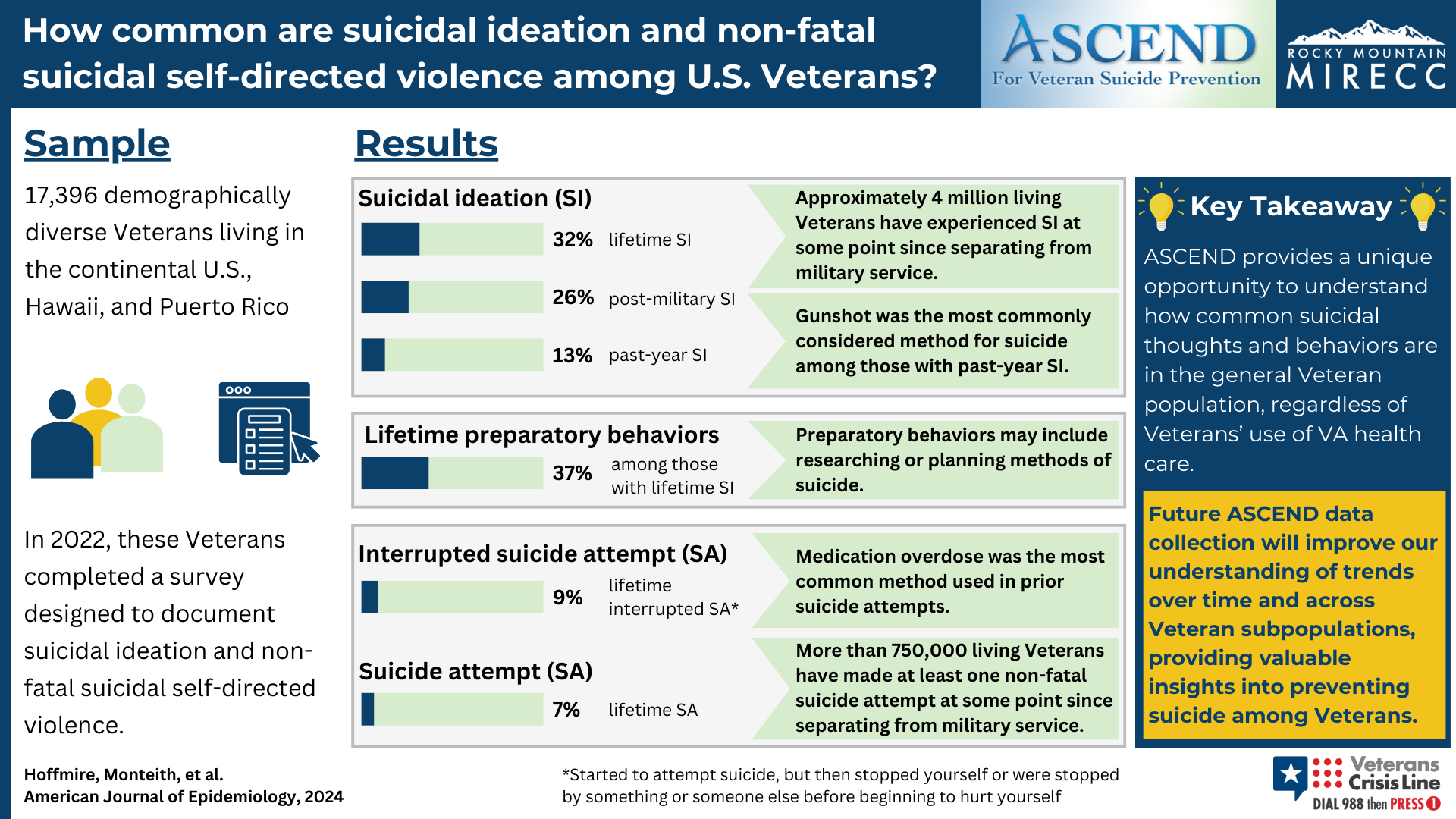 How common are suicidal ideation and non-fatal suicidal self-directed violence among U.S. Veterans?

ASCEND
For Veteran Suicide Prevention

ROCKY MOUNTAIN
MIRECC

Sample

17,396 demographically diverse Veterans living in the continental U.S., Hawaii, and Puerto Rico

In 2022, these Veterans completed a survey designed to document suicidal ideation and non-fatal suicidal self-directed violence.

Hoffmire, Monteith, et al.
American Journal of Epidemiology, 2024

Results

Suicidal ideation (SI)

32% lifetime SI

26% post-military SI

13% past-year SI

Approximately 4 million living Veterans have experienced SI at some point since separating from military service.

Gunshot was the most commonly considered method for suicide among those with past-year SI.

Lifetime preparatory behaviors

37% among those with lifetime SI

Preparatory behaviors may include researching or planning methods of suicide.

Interrupted suicide attempt (SA)

9% lifetime interrupted SA*

Medication overdose was the most common method used in prior suicide attempts.

Suicide attempt (SA)

7% lifetime SA

More than 750,000 living Veterans have made at least one non-fatal suicide attempt at some point since separating from military service.

*Started to attempt suicide, but then stopped yourself or were stopped by something or someone else before beginning to hurt yourself

Key Takeaway

ASCEND provides a unique opportunity to understand how common suicidal thoughts and behaviors are in the general Veteran population, regardless of Veterans' use of VA health care.

Future ASCEND data collection will improve our understanding of trends over time and across Veteran subpopulations, providing valuable insights into preventing suicide among Veterans.

Veterans Crisis Line
DIAL 988 then PRESS 1